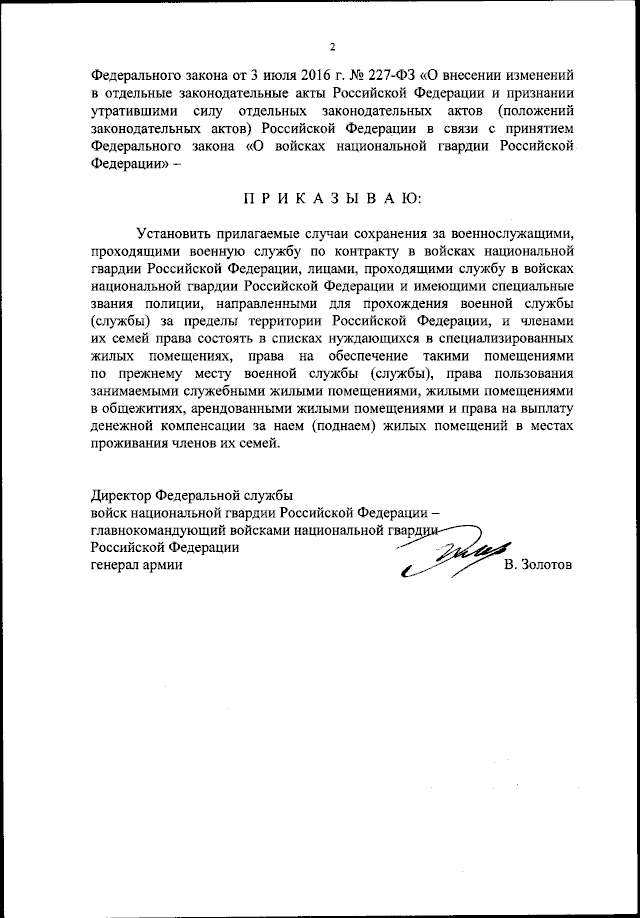 2

Федерального закона от 3 июля 2016 г. № 227-ФЗ «О внесении изменений в отдельные законодательные акты Российской Федерации и признании утратившими силу отдельных законодательных актов (положений законодательных актов) Российской Федерации в связи с принятием Федерального закона «О войсках национальной гвардии Российской Федерации» –

П Р И К А З Ы В А Ю:

Установить прилагаемые случаи сохранения за военнослужащими, проходящими военную службу по контракту в войсках национальной гвардии Российской Федерации, лицами, проходящими службу в войсках национальной гвардии Российской Федерации и имеющими специальные звания полиции, направленными для прохождения военной службы (службы) за пределы территории Российской Федерации, и членами их семей права состоять в списках нуждающихся в специализированных жилых помещениях, права на обеспечение такими помещениями по прежнему месту военной службы (службы), права пользования занимаемыми служебными жилыми помещениями, жилыми помещениями в общежитиях, арендованными жилыми помещениями и права на выплату денежной компенсации за наем (поднаем) жилых помещений в местах проживания членов их семей.

Директор Федеральной службы
войск национальной гвардии Российской Федерации –
главнокомандующий войсками национальной гвардии
Российской Федерации
генерал армии В. Золотов